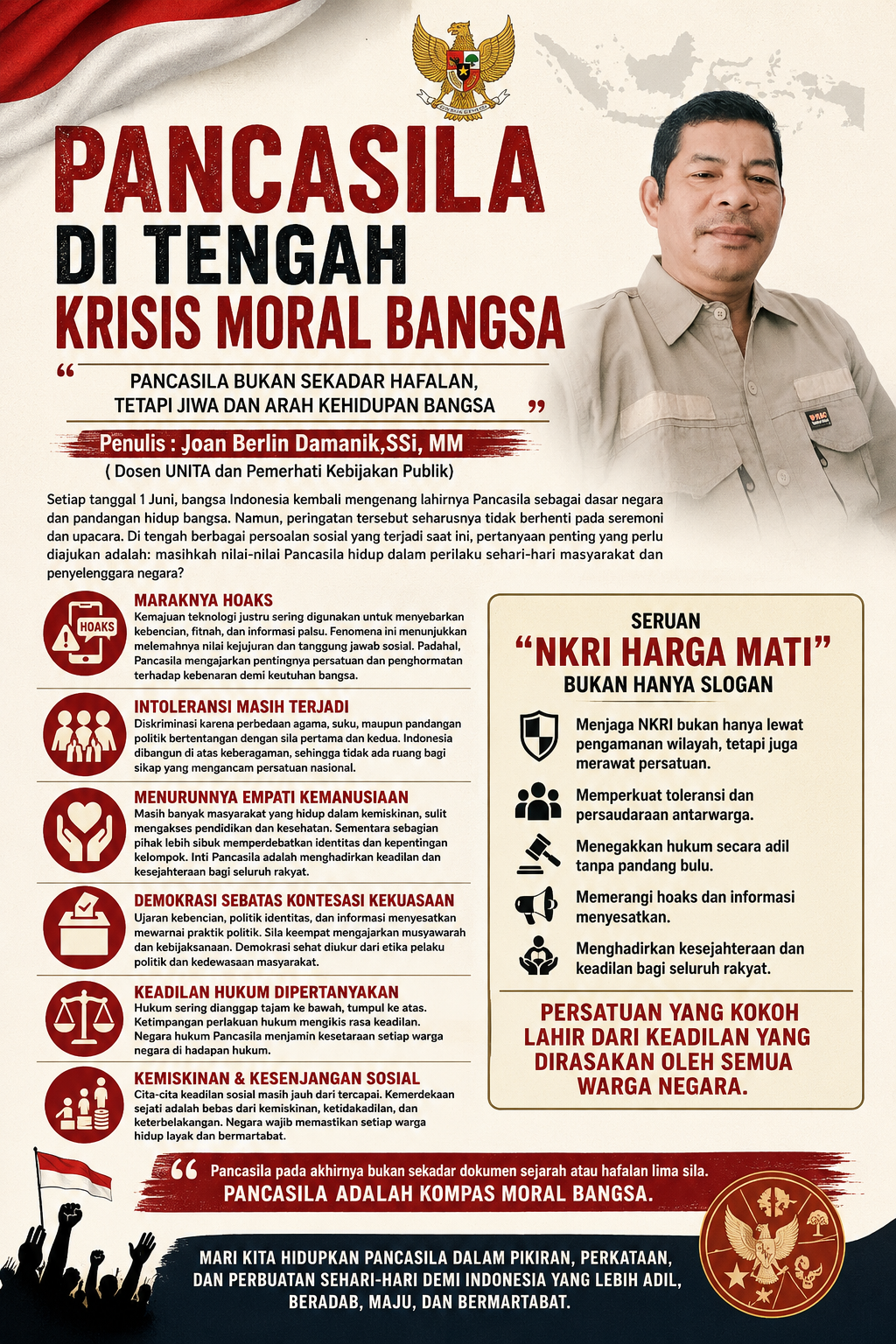 PANCASILA
DI TENGAH
KRISIS MORAL BANGSA

“ PANCASILA BUKAN SEKADAR HAFALAN, TETAPI JIWA DAN ARAH KEHIDUPAN BANGSA ”

Penulis : Joan Berlin Damanik,SSi, MM
( Dosen UNITA dan Pemerhati Kebijakan Publik)

Setiap tanggal 1 Juni, bangsa Indonesia kembali mengenang lahirnya Pancasila sebagai dasar negara dan pandangan hidup bangsa. Namun, peringatan tersebut seharusnya tidak berhenti pada seremoni dan upacara. Di tengah berbagai persoalan sosial yang terjadi saat ini, pertanyaan penting yang perlu diajukan adalah: masihkah nilai-nilai Pancasila hidup dalam perilaku sehari-hari masyarakat dan penyelenggara negara?

HOAKS

MARAKNYA HOAKS
Kemajuan teknologi justru sering digunakan untuk menyebarkan kebencian, fitnah, dan informasi palsu. Fenomena ini menunjukkan melemahnya nilai kejujuran dan tanggung jawab sosial. Padahal, Pancasila mengajarkan pentingnya persatuan dan penghormatan terhadap kebenaran demi keutuhan bangsa.

INTOLERANSI MASIH TERJADI
Diskriminasi karena perbedaan agama, suku, maupun pandangan politik bertentangan dengan sila pertama dan kedua. Indonesia dibangun di atas keberagaman, sehingga tidak ada ruang bagi sikap yang mengancam persatuan nasional.

MENURUNNYA EMPATI KEMANUSIAAN
Masih banyak masyarakat yang hidup dalam kemiskinan, sulit mengakses pendidikan dan kesehatan. Sementara sebagian pihak lebih sibuk memperdebatkan identitas dan kepentingan kelompok. Inti Pancasila adalah menghadirkan keadilan dan kesejahteraan bagi seluruh rakyat.

DEMOKRASI SEBATAS KONTESASI KEKUASAAN
Ujaran kebencian, politik identitas, dan informasi menyesatkan mewarnai praktik politik. Sila keempat mengajarkan musyawarah dan kebijaksanaan. Demokrasi sehat diukur dari etika pelaku politik dan kedewasaan masyarakat.

KEADILAN HUKUM DIPERTANYAKAN
Hukum sering dianggap tajam ke bawah, tumpul ke atas. Ketimpangan perlakuan hukum mengikis rasa keadilan. Negara hukum Pancasila menjamin kesetaraan setiap warga negara di hadapan hukum.

KEMISKINAN & KESENJANGAN SOSIAL
Cita-cita keadilan sosial masih jauh dari tercapai. Kemerdekaan sejati adalah bebas dari kemiskinan, ketidakadilan, dan keterbelakangan. Negara wajib memastikan setiap warga hidup layak dan bermartabat.

SERUAN
“NKRI HARGA MATI”
BUKAN HANYA SLOGAN

Menjaga NKRI bukan hanya lewat pengamanan wilayah, tetapi juga merawat persatuan.
Memperkuat toleransi dan persaudaraan antarwarga.
Menegakkan hukum secara adil tanpa pandang bulu.
Memerangi hoaks dan informasi menyesatkan.
Menghadirkan kesejahteraan dan keadilan bagi seluruh rakyat.

PERSATUAN YANG KOKOH LAHIR DARI KEADILAN YANG DIRASAKAN OLEH SEMUA WARGA NEGARA.

“ Pancasila pada akhirnya bukan sekadar dokumen sejarah atau hafalan lima sila.
PANCASILA ADALAH KOMPAS MORAL BANGSA.

MARI KITA HIDUPKAN PANCASILA DALAM PIKIRAN, PERKATAAN, DAN PERBUATAN SEHARI-HARI DEMI INDONESIA YANG LEBIH ADIL, BERADAB, MAJU, DAN BERMARTABAT.